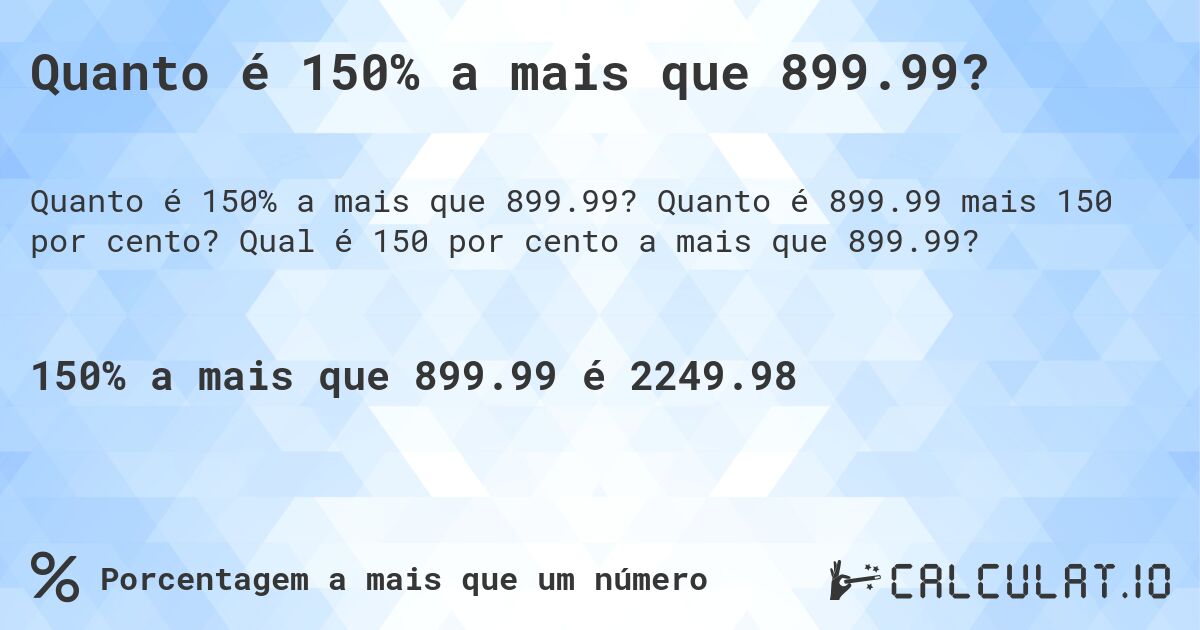 Quanto é 150% a mais que 899.99?

Quanto é 150% a mais que 899.99? Quanto é 899.99 mais 150 por cento? Qual é 150 por cento a mais que 899.99?

150% a mais que 899.99 é 2249.98

% Porcentagem a mais que um número

CALCULAT.IO